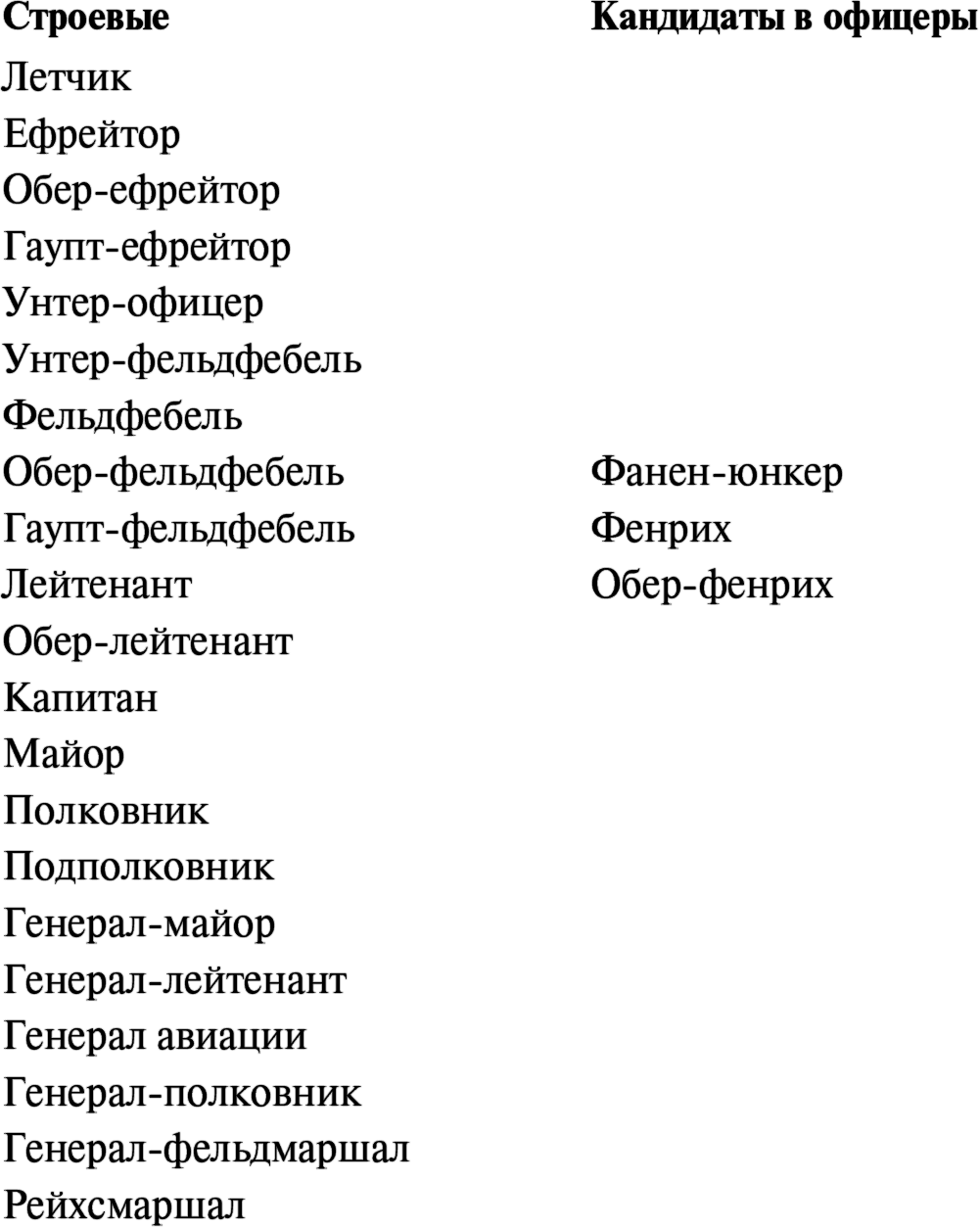 | Строевые | Кандидаты в офицеры |
|---|---|
| Летчик | |
| Ефрейтор | |
| Обер-ефрейтор | |
| Гаупт-ефрейтор | |
| Унтер-офицер | |
| Унтер-фельдфебель | |
| Фельдфебель | |
| Обер-фельдфебель | Фанен-юнкер |
| Гаупт-фельдфебель | Фенрих |
| Лейтенант | Обер-фенрих |
| Обер-лейтенант | |
| Капитан | |
| Майор | |
| Полковник | |
| Подполковник | |
| Генерал-майор | |
| Генерал-лейтенант | |
| Генерал авиации | |
| Генерал-полковник | |
| Генерал-фельдмаршал | |
| Рейхсмаршал | |